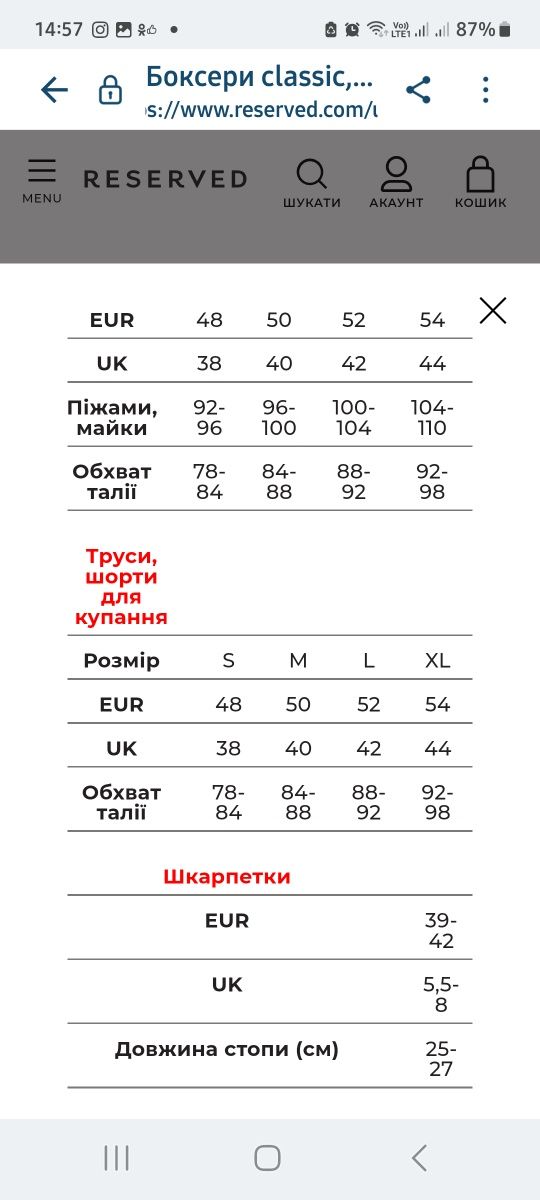 14:57 87%

Боксери classic,...
s://www.reserved.com/u

MENU RESERVED ШУКАТИ АКАУНТ КОШИК

| EUR | 48 | 50 | 52 | 54 |
|---|---|---|---|---|
| UK | 38 | 40 | 42 | 44 |
| Піжами, майки | 92-96 | 96-100 | 100-104 | 104-110 |
| Обхват талії | 78-84 | 84-88 | 88-92 | 92-98 |

Труси, шорти для купання

| Розмір | S | M | L | XL |
|---|---|---|---|---|
| EUR | 48 | 50 | 52 | 54 |
| UK | 38 | 40 | 42 | 44 |
| Обхват талії | 78-84 | 84-88 | 88-92 | 92-98 |

Шкарпетки

| EUR | 39-42 |
|---|---|
| UK | 5,5-8 |
| Довжина стопи (см) | 25-27 |